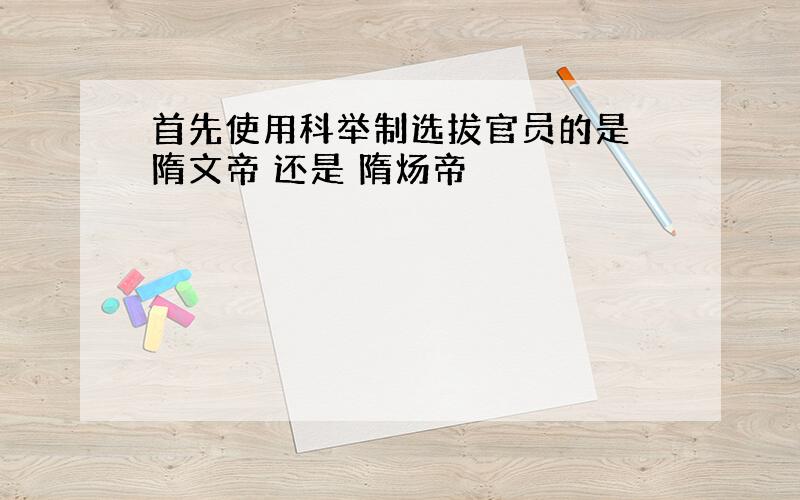 首先使用科举制选拔官员的是 隋文帝 还是 隋炀帝